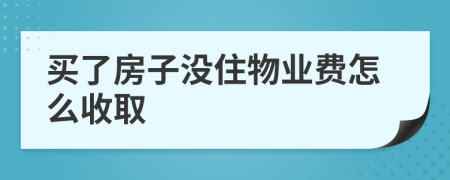 买了房子没住物业费怎么收取